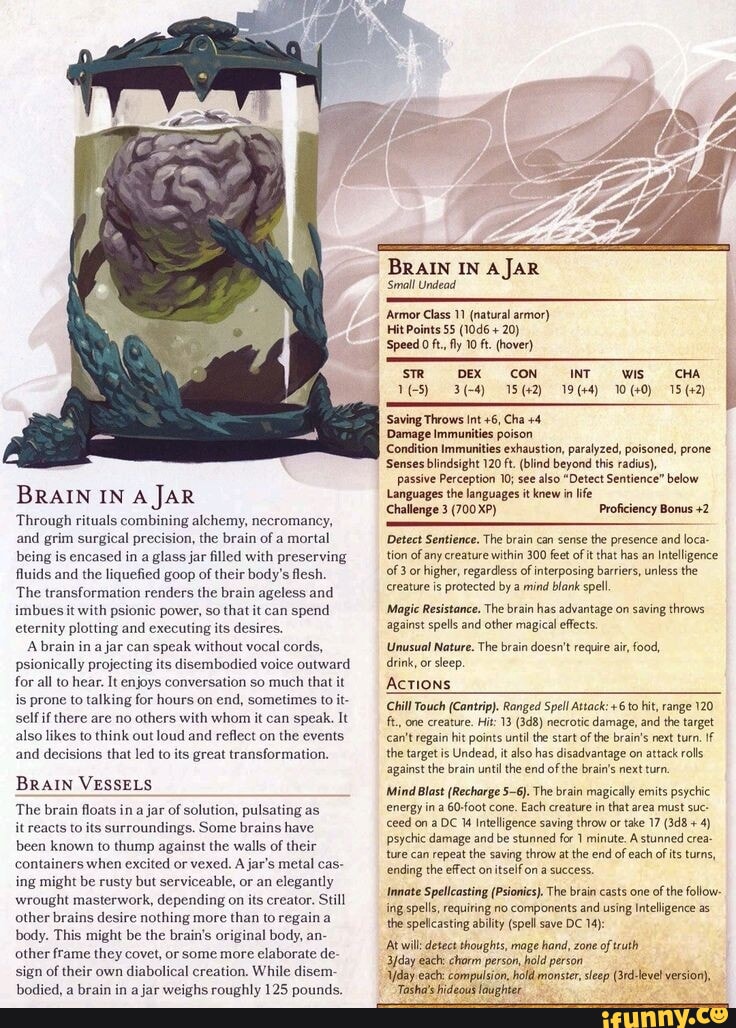 BRAIN IN A JAR

Through rituals combining alchemy, necromancy, and grim surgical precision, the brain of a mortal being is encased in a glass jar filled with preserving fluids and the liquefied goop of their body's flesh. The transformation renders the brain ageless and imbues it with psionic power, so that it can spend eternity plotting and executing its desires.

A brain in a jar can speak without vocal cords, psionically projecting its disembodied voice outward for all to hear. It enjoys conversation so much that it is prone to talking for hours on end, sometimes to itself if there are no others with whom it can speak. It also likes to think out loud and reflect on the events and decisions that led to its great transformation.

BRAIN VESSELS

The brain floats in a jar of solution, pulsating as it reacts to its surroundings. Some brains have been known to thump against the walls of their containers when excited or vexed. A jar's metal casing might be rusty but serviceable, or an elegantly wrought masterwork, depending on its creator. Still other brains desire nothing more than to regain a body. This might be the brain's original body, another frame they covet, or some more elaborate design of their own diabolical creation. While disembodied, a brain in a jar weighs roughly 125 pounds.

BRAIN IN A JAR
Small Undead

Armor Class 11 (natural armor)
Hit Points 55 (10d6 + 20)
Speed 0 ft., fly 10 ft. (hover)

| STR | DEX | CON | INT | WIS | CHA |
|---|---|---|---|---|---|
| 1 (−5) | 3 (−4) | 15 (+2) | 19 (+4) | 10 (+0) | 15 (+2) |

Saving Throws Int +6, Cha +4
Damage Immunities poison
Condition Immunities exhaustion, paralyzed, poisoned, prone
Senses blindsight 120 ft. (blind beyond this radius), passive Perception 10; see also "Detect Sentience" below
Languages the languages it knew in life
Challenge 3 (700 XP) Proficiency Bonus +2

Detect Sentience. The brain can sense the presence and location of any creature within 300 feet of it that has an Intelligence of 3 or higher, regardless of interposing barriers, unless the creature is protected by a mind blank spell.

Magic Resistance. The brain has advantage on saving throws against spells and other magical effects.

Unusual Nature. The brain doesn't require air, food, drink, or sleep.

ACTIONS

Chill Touch (Cantrip). Ranged Spell Attack: +6 to hit, range 120 ft., one creature. Hit: 13 (3d8) necrotic damage, and the target can't regain hit points until the start of the brain's next turn. If the target is Undead, it also has disadvantage on attack rolls against the brain until the end of the brain's next turn.

Mind Blast (Recharge 5–6). The brain magically emits psychic energy in a 60-foot cone. Each creature in that area must succeed on a DC 14 Intelligence saving throw or take 17 (3d8 + 4) psychic damage and be stunned for 1 minute. A stunned creature can repeat the saving throw at the end of each of its turns, ending the effect on itself on a success.

Innate Spellcasting (Psionics). The brain casts one of the following spells, requiring no components and using Intelligence as the spellcasting ability (spell save DC 14):

At will: detect thoughts, mage hand, zone of truth
3/day each: charm person, hold person
1/day each: compulsion, hold monster, sleep (3rd-level version), Tasha's hideous laughter

ifunny.co